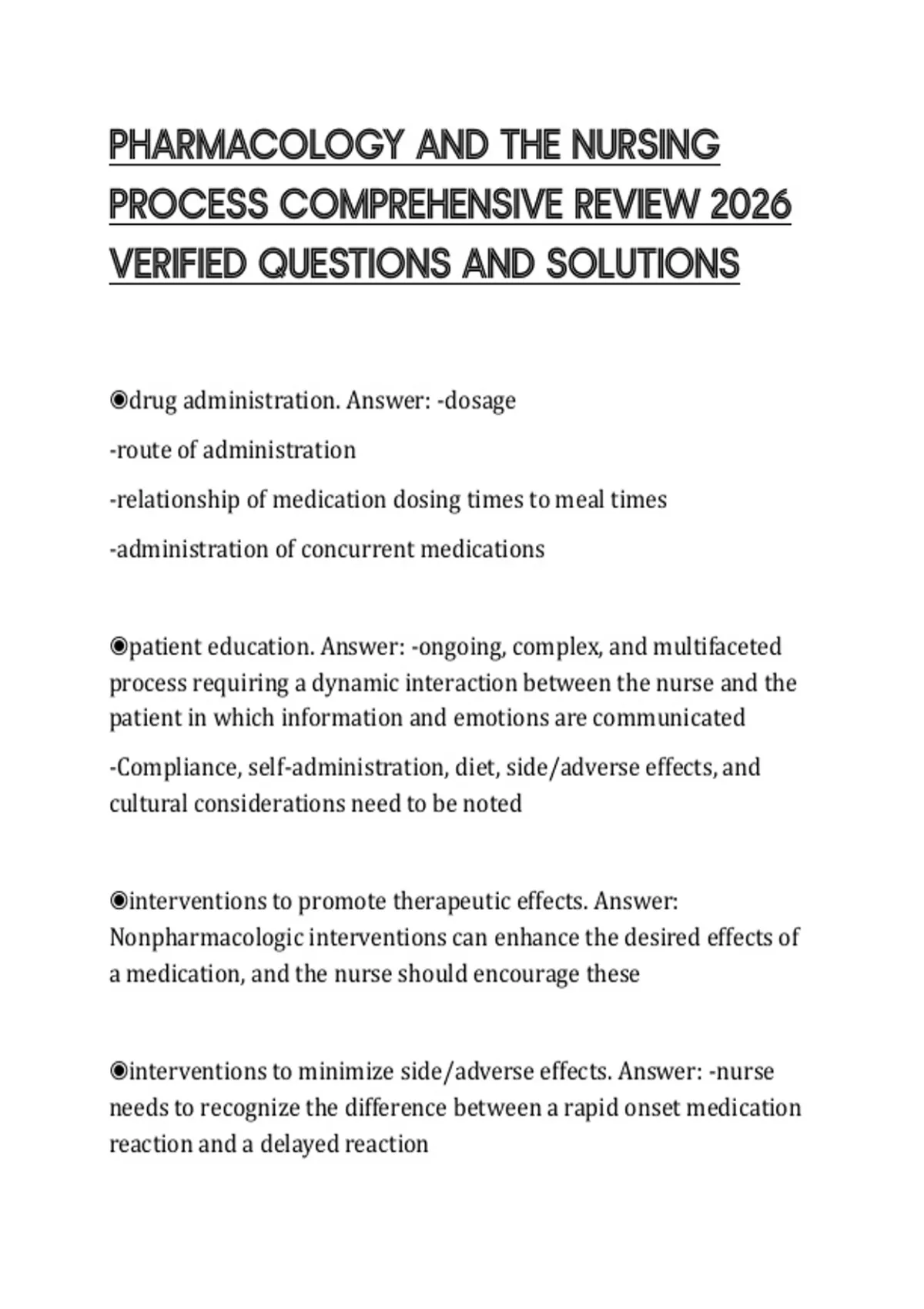 PHARMACOLOGY AND THE NURSING PROCESS COMPREHENSIVE REVIEW 2026 VERIFIED QUESTIONS AND SOLUTIONS

◉drug administration. Answer: -dosage

-route of administration

-relationship of medication dosing times to meal times

-administration of concurrent medications

◉patient education. Answer: -ongoing, complex, and multifaceted process requiring a dynamic interaction between the nurse and the patient in which information and emotions are communicated

-Compliance, self-administration, diet, side/adverse effects, and cultural considerations need to be noted

◉interventions to promote therapeutic effects. Answer: Nonpharmacologic interventions can enhance the desired effects of a medication, and the nurse should encourage these

◉interventions to minimize side/adverse effects. Answer: -nurse needs to recognize the difference between a rapid onset medication reaction and a delayed reaction